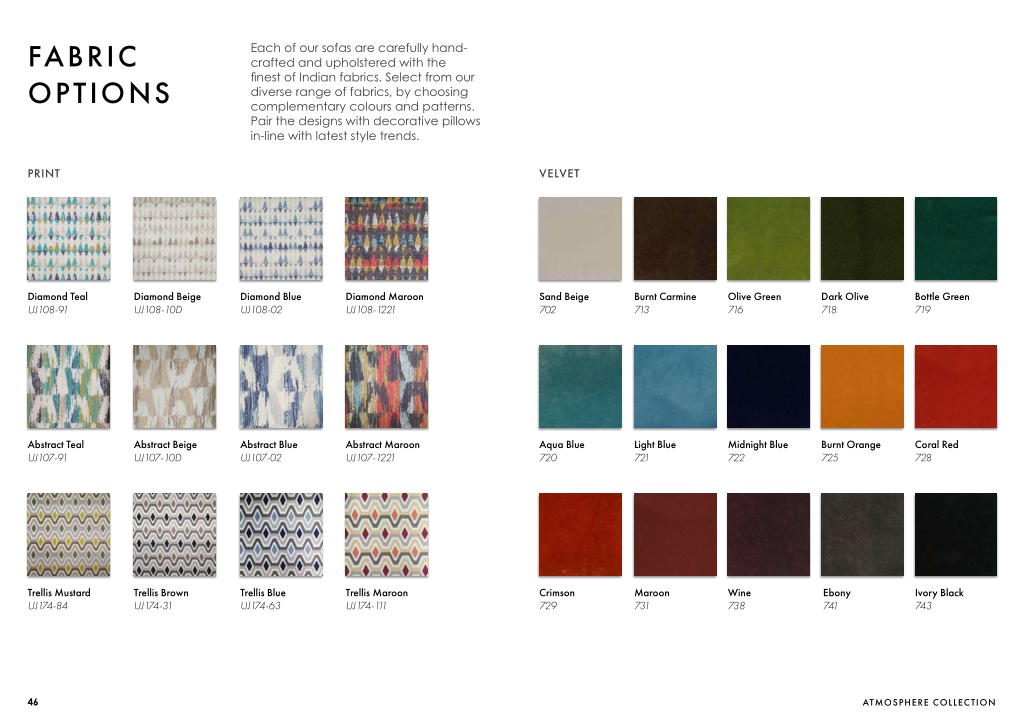 FABRIC OPTIONS

Each of our sofas are carefully hand-crafted and upholstered with the finest of Indian fabrics. Select from our diverse range of fabrics, by choosing complementary colours and patterns. Pair the designs with decorative pillows in-line with latest style trends.

PRINT

Diamond Teal
UJ108-91

Diamond Beige
UJ108-10D

Diamond Blue
UJ108-02

Diamond Maroon
UJ108-1221

Abstract Teal
UJ107-91

Abstract Beige
UJ107-10D

Abstract Blue
UJ107-02

Abstract Maroon
UJ107-1221

Trellis Mustard
UJ174-84

Trellis Brown
UJ174-31

Trellis Blue
UJ174-63

Trellis Maroon
UJ174-111

VELVET

Sand Beige
702

Burnt Carmine
713

Olive Green
716

Dark Olive
718

Bottle Green
719

Aqua Blue
720

Light Blue
721

Midnight Blue
722

Burnt Orange
725

Coral Red
728

Crimson
729

Maroon
731

Wine
738

Ebony
741

Ivory Black
743

46

ATMOSPHERE COLLECTION